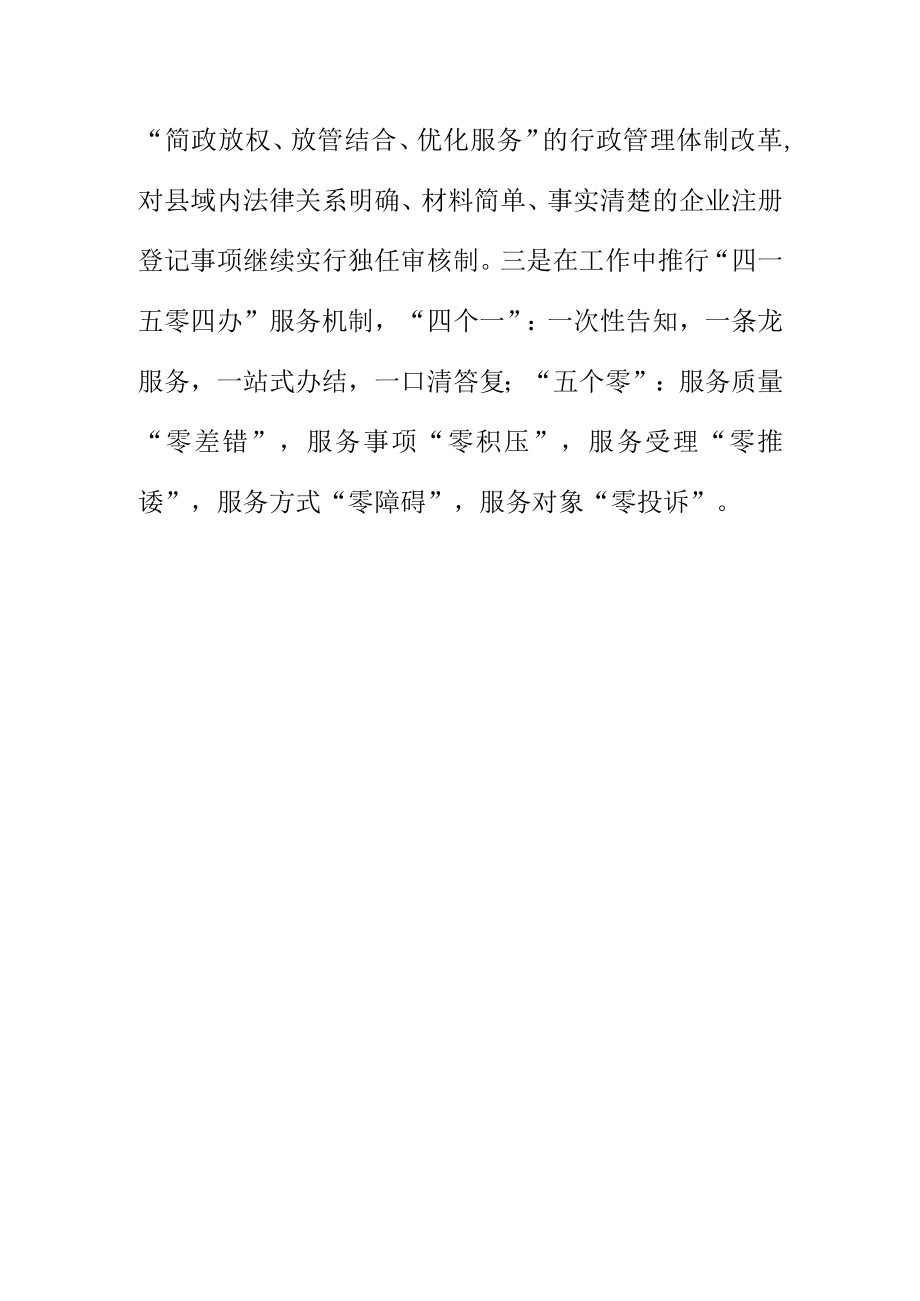 “简政放权、放管结合、优化服务”的行政管理体制改革,对县域内法律关系明确、材料简单、事实清楚的企业注册登记事项继续实行独任审核制。三是在工作中推行“四一五零四办”服务机制，“四个一”：一次性告知，一条龙服务，一站式办结，一口清答复；“五个零”：服务质量“零差错”，服务事项“零积压”，服务受理“零推诿”，服务方式“零障碍”，服务对象“零投诉”。